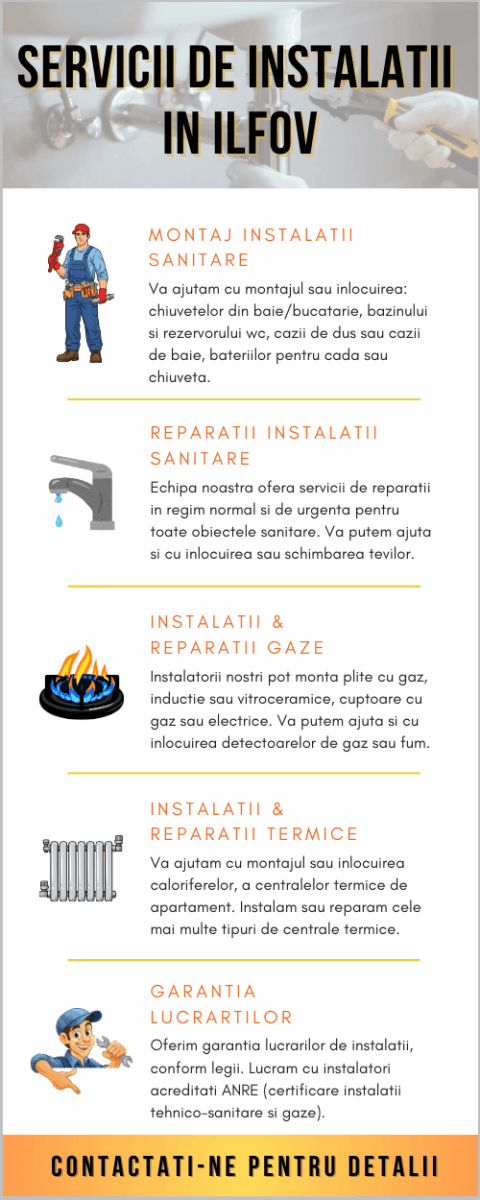 SERVICII DE INSTALATII IN ILFOV

MONTAJ INSTALATII SANITARE

Va ajutam cu montajul sau inlocuirea: chiuvetelor din baie/bucatarie, bazinului si rezervorului wc, cazii de dus sau cazii de baie, bateriilor pentru cada sau chiuveta.

REPARATII INSTALATII SANITARE

Echipa noastra ofera servicii de reparatii in regim normal si de urgenta pentru toate obiectele sanitare. Va putem ajuta si cu inlocuirea sau schimbarea tevilor.

INSTALATII & REPARATII GAZE

Instalatorii nostri pot monta plite cu gaz, inductie sau vitroceramice, cuptoare cu gaz sau electrice. Va putem ajuta si cu inlocuirea detectoarelor de gaz sau fum.

INSTALATII & REPARATII TERMICE

Va ajutam cu montajul sau inlocuirea caloriferelor, a centralelor termice de apartament. Instalam sau reparam cele mai multe tipuri de centrale termice.

GARANTIA LUCRARTILOR

Oferim garantia lucrarilor de instalatii, conform legii. Lucram cu instalatori acreditati ANRE (certificare instalatii tehnico-sanitare si gaze).

CONTACTATI-NE PENTRU DETALII